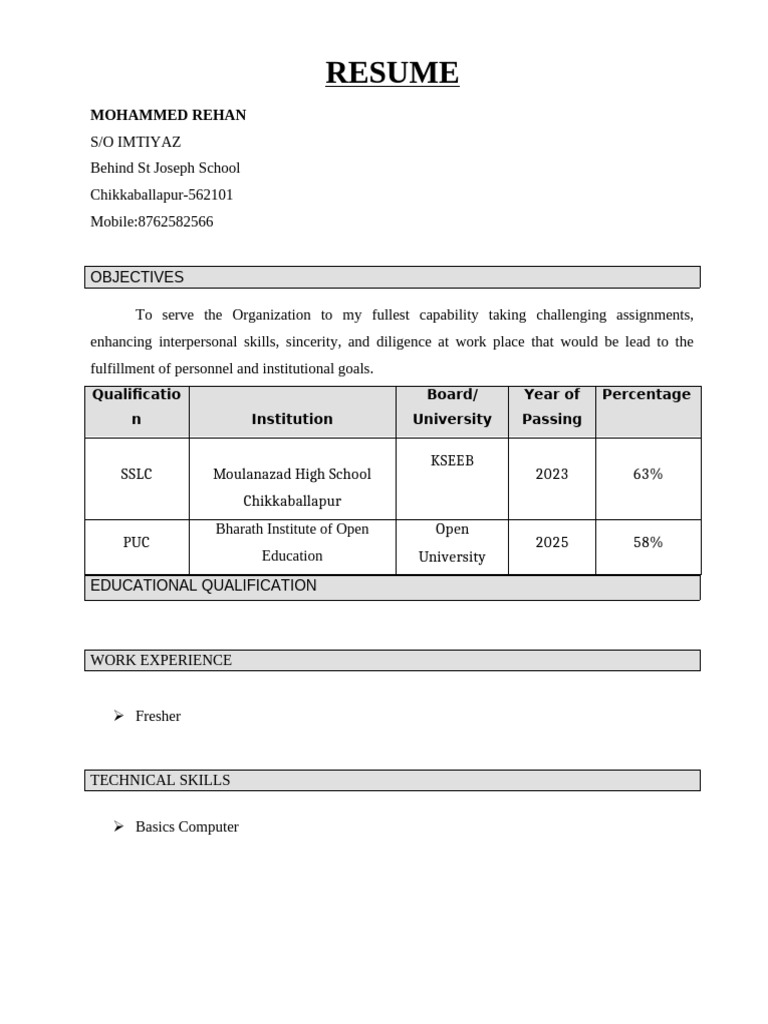 RESUME

MOHAMMED REHAN
S/O IMTIYAZ
Behind St Joseph School
Chikkaballapur-562101
Mobile:8762582566

OBJECTIVES

To serve the Organization to my fullest capability taking challenging assignments, enhancing interpersonal skills, sincerity, and diligence at work place that would be lead to the fulfillment of personnel and institutional goals.

| Qualification | Institution | Board/ University | Year of Passing | Percentage |
|---|---|---|---|---|
| SSLC | Moulanazad High School Chikkaballapur | KSEEB | 2023 | 63% |
| PUC | Bharath Institute of Open Education | Open University | 2025 | 58% |

EDUCATIONAL QUALIFICATION

WORK EXPERIENCE

➢ Fresher

TECHNICAL SKILLS

➢ Basics Computer